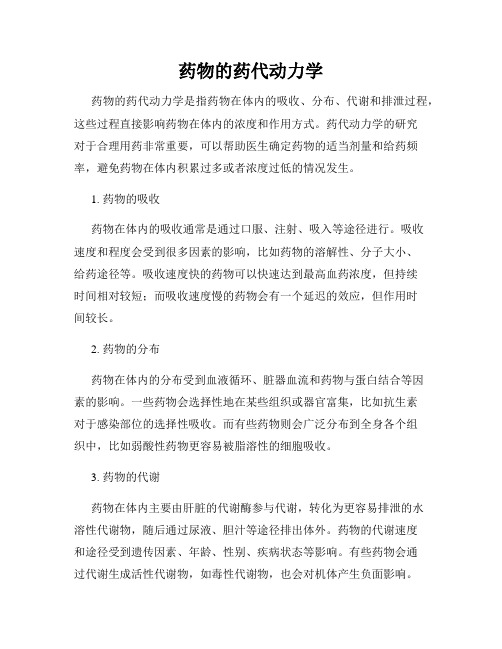 药物的药代动力学

药物的药代动力学是指药物在体内的吸收、分布、代谢和排泄过程，这些过程直接影响药物在体内的浓度和作用方式。药代动力学的研究对于合理用药非常重要，可以帮助医生确定药物的适当剂量和给药频率，避免药物在体内积累过多或者浓度过低的情况发生。

1. 药物的吸收

药物在体内的吸收通常是通过口服、注射、吸入等途径进行。吸收速度和程度会受到很多因素的影响，比如药物的溶解性、分子大小、给药途径等。吸收速度快的药物可以快速达到最高血药浓度，但持续时间相对较短；而吸收速度慢的药物会有一个延迟的效应，但作用时间较长。

2. 药物的分布

药物在体内的分布受到血液循环、脏器血流和药物与蛋白结合等因素的影响。一些药物会选择性地在某些组织或器官富集，比如抗生素对于感染部位的选择性吸收。而有些药物则会广泛分布到全身各个组织中，比如弱酸性药物更容易被脂溶性的细胞吸收。

3. 药物的代谢

药物在体内主要由肝脏的代谢酶参与代谢，转化为更容易排泄的水溶性代谢物，随后通过尿液、胆汁等途径排出体外。药物的代谢速度和途径受到遗传因素、年龄、性别、疾病状态等影响。有些药物会通过代谢生成活性代谢物，如毒性代谢物，也会对机体产生负面影响。